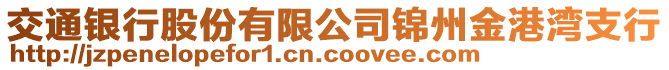 交通银行股份有限公司锦州金港湾支行
http://jzpenelopefor1.cn.coovee.com